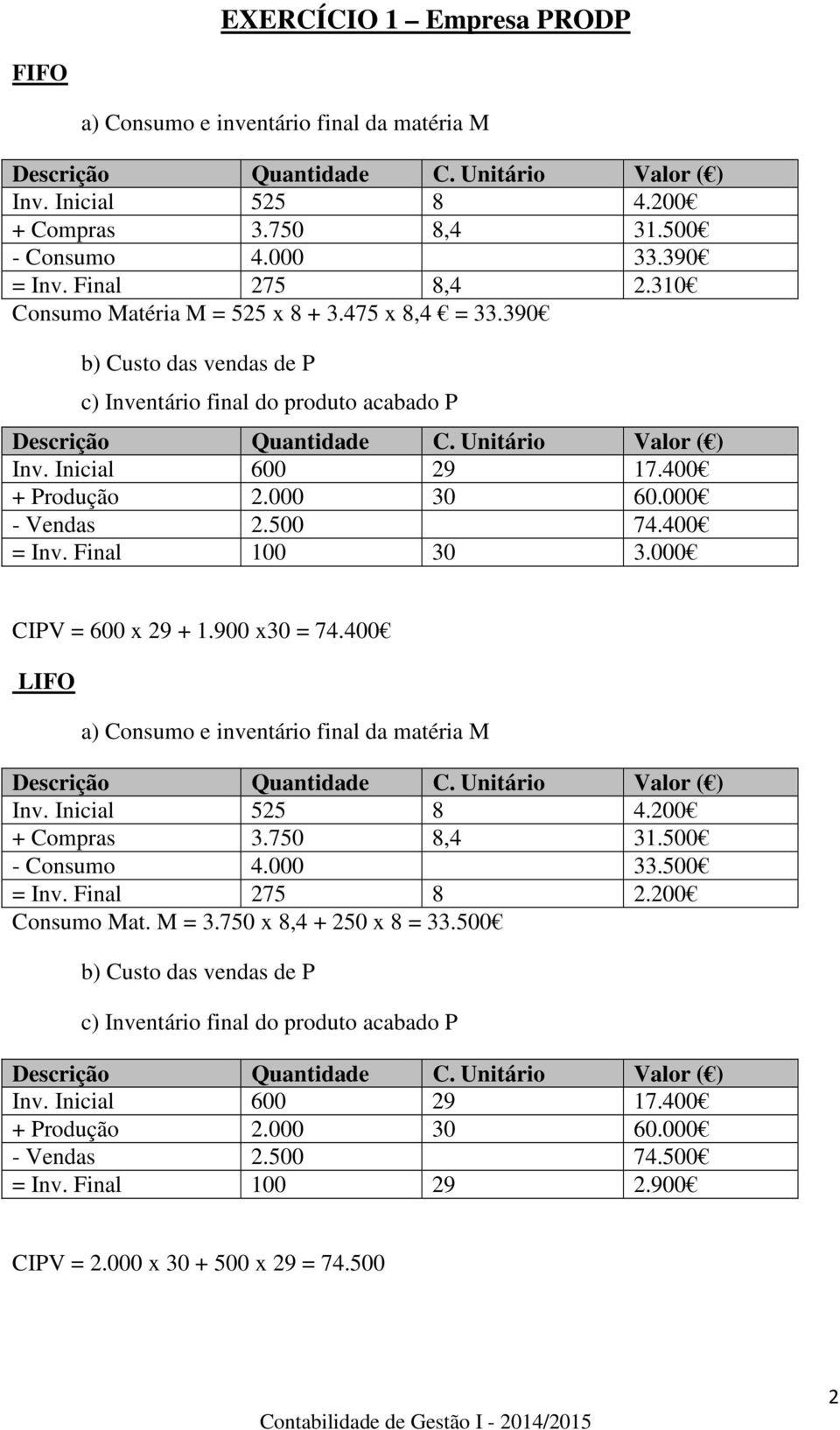 EXERCÍCIO 1 – Empresa PRODP

FIFO

a) Consumo e inventário final da matéria M

| Descrição | Quantidade | C. Unitário | Valor (€) |
|---|---|---|---|
| Inv. Inicial | 525 | 8 | 4.200€ |
| + Compras | 3.750 | 8,4 | 31.500€ |
| - Consumo | 4.000 | | 33.390€ |
| = Inv. Final | 275 | 8,4 | 2.310€ |

Consumo Matéria M = 525 x 8 + 3.475 x 8,4 € = 33.390€

b) Custo das vendas de P

c) Inventário final do produto acabado P

| Descrição | Quantidade | C. Unitário | Valor (€) |
|---|---|---|---|
| Inv. Inicial | 600 | 29 | 17.400€ |
| + Produção | 2.000 | 30 | 60.000€ |
| - Vendas | 2.500 | | 74.400€ |
| = Inv. Final | 100 | 30 | 3.000€ |

CIPV = 600 x 29 + 1.900 x30 = 74.400€

LIFO

a) Consumo e inventário final da matéria M

| Descrição | Quantidade | C. Unitário | Valor (€) |
|---|---|---|---|
| Inv. Inicial | 525 | 8 | 4.200€ |
| + Compras | 3.750 | 8,4 | 31.500€ |
| - Consumo | 4.000 | | 33.500€ |
| = Inv. Final | 275 | 8 | 2.200€ |

Consumo Mat. M = 3.750 x 8,4 + 250 x 8 = 33.500€

b) Custo das vendas de P

c) Inventário final do produto acabado P

| Descrição | Quantidade | C. Unitário | Valor (€) |
|---|---|---|---|
| Inv. Inicial | 600 | 29 | 17.400€ |
| + Produção | 2.000 | 30 | 60.000€ |
| - Vendas | 2.500 | | 74.500€ |
| = Inv. Final | 100 | 29 | 2.900€ |

CIPV = 2.000 x 30 + 500 x 29 = 74.500

2

Contabilidade de Gestão I - 2014/2015